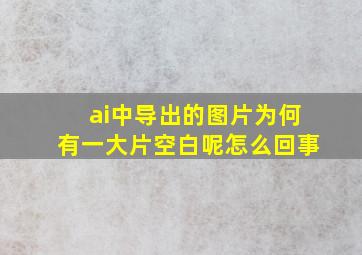 ai中导出的图片为何有一大片空白呢怎么回事